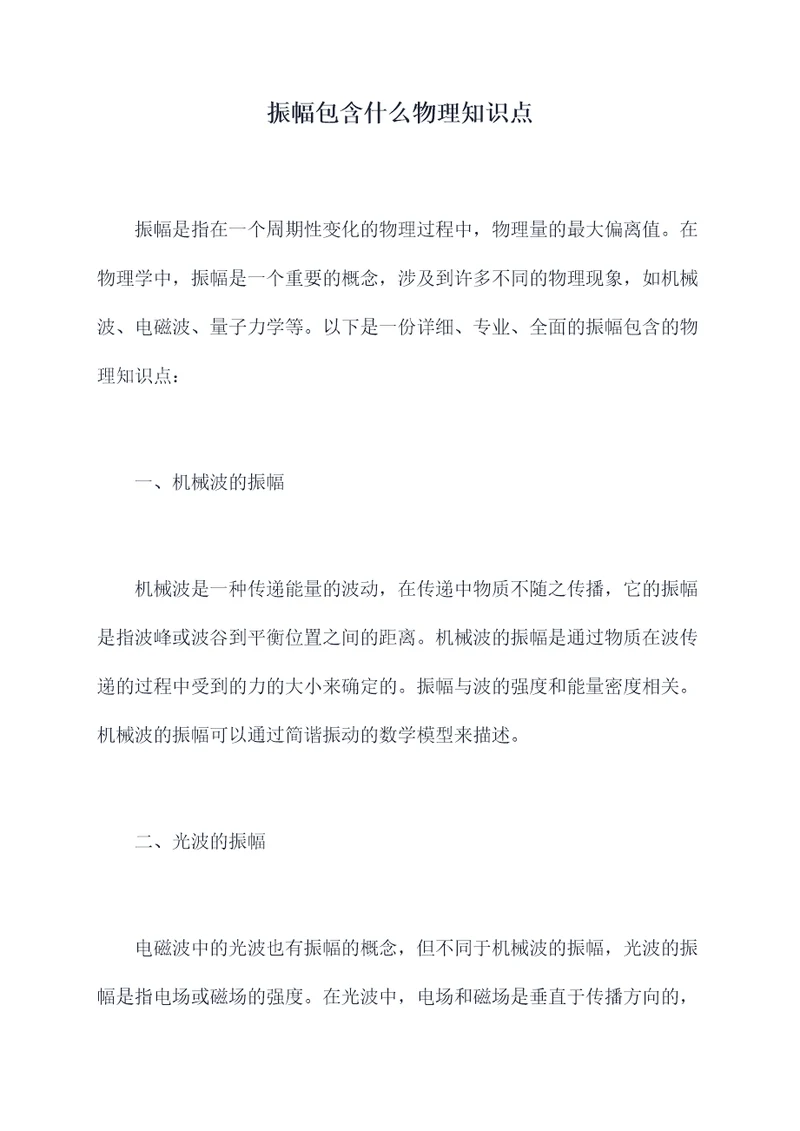 振幅包含什么物理知识点

振幅是指在一个周期性变化的物理过程中，物理量的最大偏离值。在物理学中，振幅是一个重要的概念，涉及到许多不同的物理现象，如机械波、电磁波、量子力学等。以下是一份详细、专业、全面的振幅包含的物理知识点：

一、机械波的振幅

机械波是一种传递能量的波动，在传递中物质不随之传播，它的振幅是指波峰或波谷到平衡位置之间的距离。机械波的振幅是通过物质在波传递的过程中受到的力的大小来确定的。振幅与波的强度和能量密度相关。机械波的振幅可以通过简谐振动的数学模型来描述。

二、光波的振幅

电磁波中的光波也有振幅的概念，但不同于机械波的振幅，光波的振幅是指电场或磁场的强度。在光波中，电场和磁场是垂直于传播方向的，